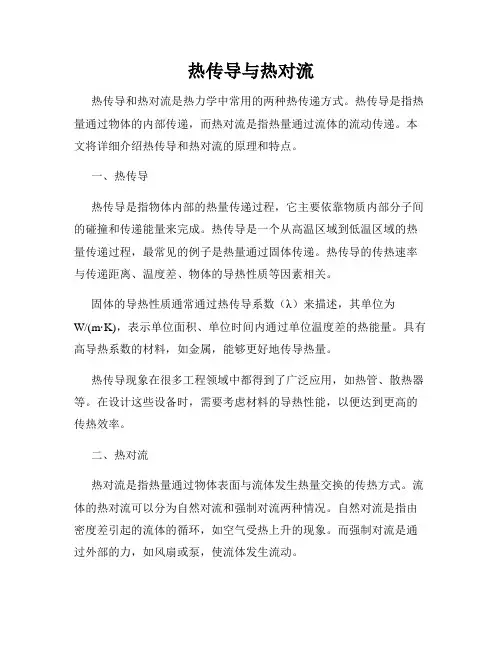 热传导与热对流

热传导和热对流是热力学中常用的两种热传递方式。热传导是指热量通过物体的内部传递，而热对流是指热量通过流体的流动传递。本文将详细介绍热传导和热对流的原理和特点。

一、热传导

热传导是指物体内部的热量传递过程，它主要依靠物质内部分子间的碰撞和传递能量来完成。热传导是一个从高温区域到低温区域的热量传递过程，最常见的例子是热量通过固体传递。热传导的传热速率与传递距离、温度差、物体的导热性质等因素相关。

固体的导热性质通常通过热传导系数（λ）来描述，其单位为W/(m·K)，表示单位面积、单位时间内通过单位温度差的热能量。具有高导热系数的材料，如金属，能够更好地传导热量。

热传导现象在很多工程领域中都得到了广泛应用，如热管、散热器等。在设计这些设备时，需要考虑材料的导热性能，以便达到更高的传热效率。

二、热对流

热对流是指热量通过物体表面与流体发生热量交换的传热方式。流体的热对流可以分为自然对流和强制对流两种情况。自然对流是指由密度差引起的流体的循环，如空气受热上升的现象。而强制对流是通过外部的力，如风扇或泵，使流体发生流动。